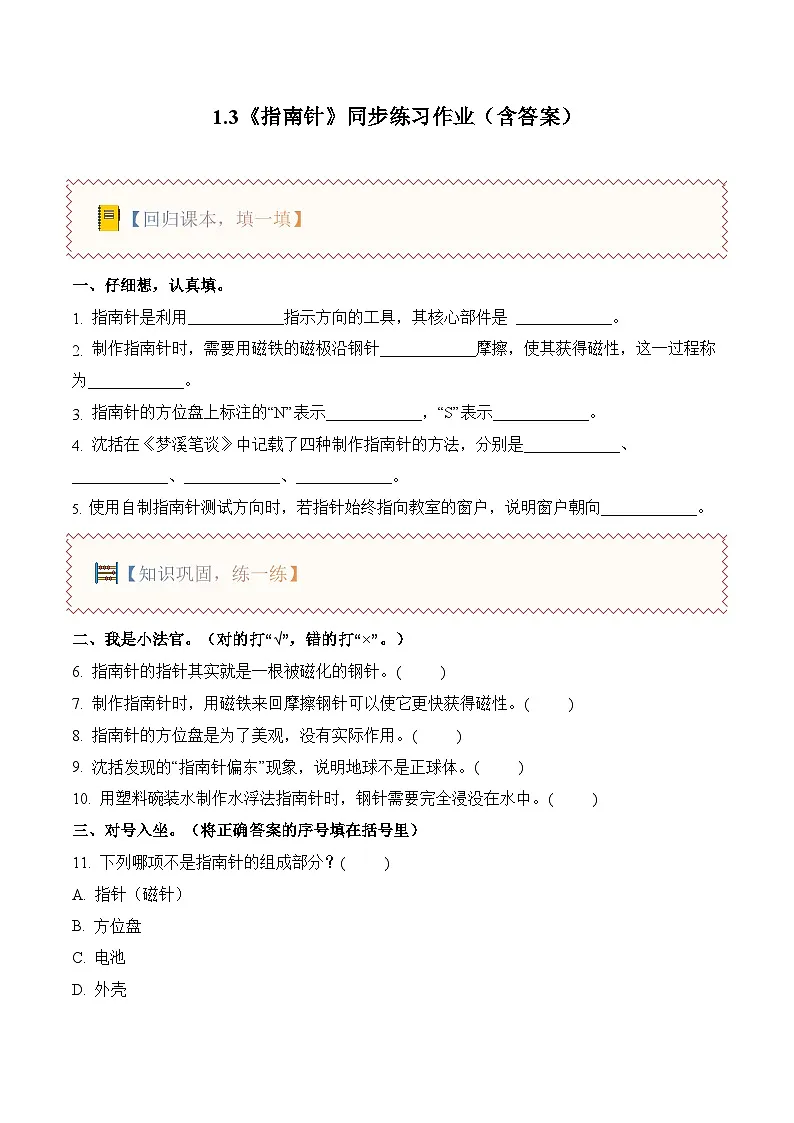 1.3《指南针》同步练习作业（含答案）

【回归课本，填一填】

一、仔细想，认真填。

1. 指南针是利用____________指示方向的工具，其核心部件是 ____________。

2. 制作指南针时，需要用磁铁的磁极沿钢针____________摩擦，使其获得磁性，这一过程称为____________。

3. 指南针的方位盘上标注的“N”表示____________，“S”表示____________。

4. 沈括在《梦溪笔谈》中记载了四种制作指南针的方法，分别是____________、____________、____________、____________。

5. 使用自制指南针测试方向时，若指针始终指向教室的窗户，说明窗户朝向____________。

【知识巩固，练一练】

二、我是小法官。（对的打“√”，错的打“×”。）

6. 指南针的指针其实就是一根被磁化的钢针。(　　)

7. 制作指南针时，用磁铁来回摩擦钢针可以使它更快获得磁性。(　　)

8. 指南针的方位盘是为了美观，没有实际作用。(　　)

9. 沈括发现的“指南针偏东”现象，说明地球不是正球体。(　　)

10. 用塑料碗装水制作水浮法指南针时，钢针需要完全浸没在水中。(　　)

三、对号入坐。（将正确答案的序号填在括号里）

11. 下列哪项不是指南针的组成部分？(　　)

A. 指针（磁针）

B. 方位盘

C. 电池

D. 外壳